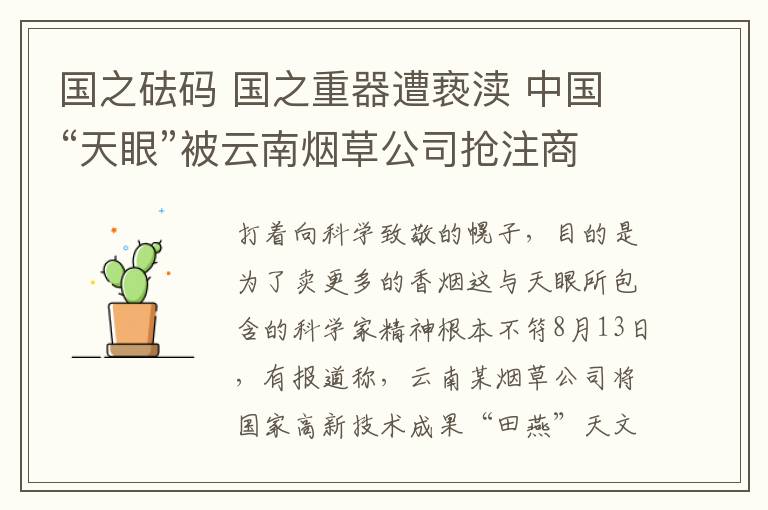 国之砝码 国之重器遭亵渎 中国“天眼”被云南烟草公司抢注商

打着向科学致敬的幌子，目的是为了卖更多的香烟这与天眼所包含的科学家精神根本不符8月13日，有报道称，云南某烟草公司将国家高新技术成果“田燕”天文